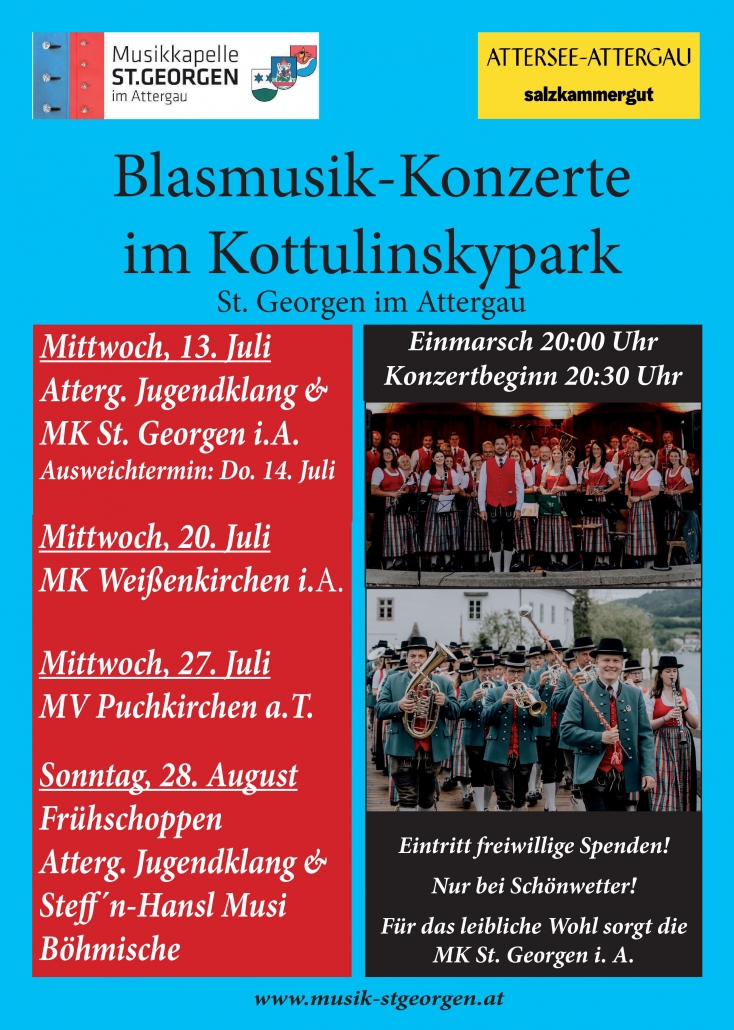 Musikkapelle ST.GEORGEN im Attergau

ATTERSEE-ATTERGAU
salzkammergut

Blasmusik-Konzerte im Kottulinskypark
St. Georgen im Attergau

Mittwoch, 13. Juli
Atterg. Jugendklang & MK St. Georgen i.A.
Ausweichtermin: Do. 14. Juli

Mittwoch, 20. Juli
MK Weißenkirchen i.A.

Mittwoch, 27. Juli
MV Puchkirchen a.T.

Sonntag, 28. August
Frühschoppen
Atterg. Jugendklang & Steff´n-Hansl Musi
Böhmische

Einmarsch 20:00 Uhr
Konzertbeginn 20:30 Uhr

Eintritt freiwillige Spenden!

Nur bei Schönwetter!

Für das leibliche Wohl sorgt die MK St. Georgen i. A.

www.musik-stgeorgen.at